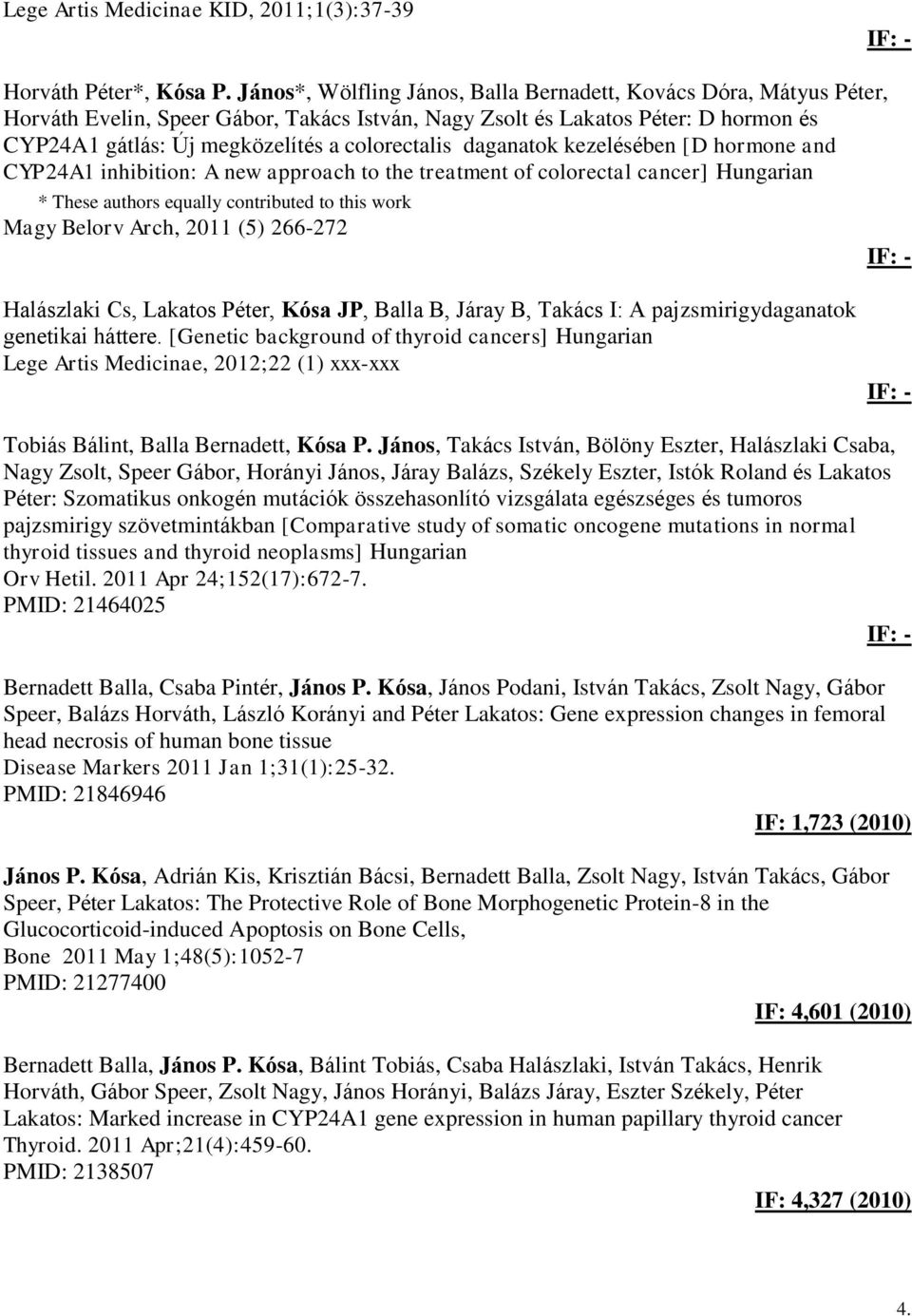 Lege Artis Medicinae KID, 2011;1(3):37-39

IF: -

Horváth Péter*, Kósa P. János*, Wölfling János, Balla Bernadett, Kovács Dóra, Mátyus Péter, Horváth Evelin, Speer Gábor, Takács István, Nagy Zsolt és Lakatos Péter: D hormon és CYP24A1 gátlás: Új megközelítés a colorectalis daganatok kezelésében [D hormone and CYP24A1 inhibition: A new approach to the treatment of colorectal cancer] Hungarian
* These authors equally contributed to this work
Magy Belorv Arch, 2011 (5) 266-272

IF: -

Halászlaki Cs, Lakatos Péter, Kósa JP, Balla B, Járay B, Takács I: A pajzsmirigydaganatok genetikai háttere. [Genetic background of thyroid cancers] Hungarian
Lege Artis Medicinae, 2012;22 (1) xxx-xxx

IF: -

Tobiás Bálint, Balla Bernadett, Kósa P. János, Takács István, Bölöny Eszter, Halászlaki Csaba, Nagy Zsolt, Speer Gábor, Horányi János, Járay Balázs, Székely Eszter, Istók Roland és Lakatos Péter: Szomatikus onkogén mutációk összehasonlító vizsgálata egészséges és tumoros pajzsmirigy szövetmintákban [Comparative study of somatic oncogene mutations in normal thyroid tissues and thyroid neoplasms] Hungarian
Orv Hetil. 2011 Apr 24;152(17):672-7.
PMID: 21464025

IF: -

Bernadett Balla, Csaba Pintér, János P. Kósa, János Podani, István Takács, Zsolt Nagy, Gábor Speer, Balázs Horváth, László Korányi and Péter Lakatos: Gene expression changes in femoral head necrosis of human bone tissue
Disease Markers 2011 Jan 1;31(1):25-32.
PMID: 21846946

IF: 1,723 (2010)

János P. Kósa, Adrián Kis, Krisztián Bácsi, Bernadett Balla, Zsolt Nagy, István Takács, Gábor Speer, Péter Lakatos: The Protective Role of Bone Morphogenetic Protein-8 in the Glucocorticoid-induced Apoptosis on Bone Cells,
Bone 2011 May 1;48(5):1052-7
PMID: 21277400

IF: 4,601 (2010)

Bernadett Balla, János P. Kósa, Bálint Tobiás, Csaba Halászlaki, István Takács, Henrik Horváth, Gábor Speer, Zsolt Nagy, János Horányi, Balázs Járay, Eszter Székely, Péter Lakatos: Marked increase in CYP24A1 gene expression in human papillary thyroid cancer
Thyroid. 2011 Apr;21(4):459-60.
PMID: 2138507

IF: 4,327 (2010)

4.